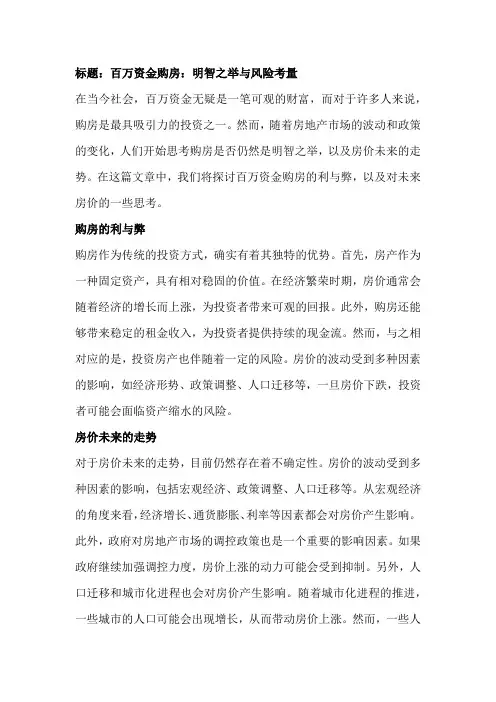 标题：百万资金购房：明智之举与风险考量

在当今社会，百万资金无疑是一笔可观的财富，而对于许多人来说，购房是最具吸引力的投资之一。然而，随着房地产市场的波动和政策的变化，人们开始思考购房是否仍然是明智之举，以及房价未来的走势。在这篇文章中，我们将探讨百万资金购房的利与弊，以及对未来房价的一些思考。

购房的利与弊

购房作为传统的投资方式，确实有着其独特的优势。首先，房产作为一种固定资产，具有相对稳固的价值。在经济繁荣时期，房价通常会随着经济的增长而上涨，为投资者带来可观的回报。此外，购房还能够带来稳定的租金收入，为投资者提供持续的现金流。然而，与之相对应的是，投资房产也伴随着一定的风险。房价的波动受到多种因素的影响，如经济形势、政策调整、人口迁移等，一旦房价下跌，投资者可能会面临资产缩水的风险。

房价未来的走势

对于房价未来的走势，目前仍然存在着不确定性。房价的波动受到多种因素的影响，包括宏观经济、政策调整、人口迁移等。从宏观经济的角度来看，经济增长、通货膨胀、利率等因素都会对房价产生影响。此外，政府对房地产市场的调控政策也是一个重要的影响因素。如果政府继续加强调控力度，房价上涨的动力可能会受到抑制。另外，人口迁移和城市化进程也会对房价产生影响。随着城市化进程的推进，一些城市的人口可能会出现增长，从而带动房价上涨。然而，一些人